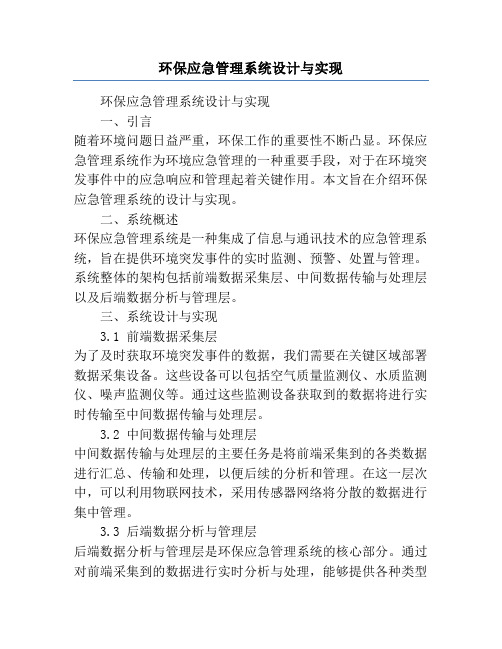 环保应急管理系统设计与实现

环保应急管理系统设计与实现

一、引言

随着环境问题日益严重，环保工作的重要性不断凸显。环保应急管理系统作为环境应急管理的一种重要手段，对于在环境突发事件中的应急响应和管理起着关键作用。本文旨在介绍环保应急管理系统的设计与实现。

二、系统概述

环保应急管理系统是一种集成了信息与通讯技术的应急管理系统，旨在提供环境突发事件的实时监测、预警、处置与管理。系统整体的架构包括前端数据采集层、中间数据传输与处理层以及后端数据分析与管理层。

三、系统设计与实现

3.1 前端数据采集层

为了及时获取环境突发事件的数据，我们需要在关键区域部署数据采集设备。这些设备可以包括空气质量监测仪、水质监测仪、噪声监测仪等。通过这些监测设备获取到的数据将进行实时传输至中间数据传输与处理层。

3.2 中间数据传输与处理层

中间数据传输与处理层的主要任务是将前端采集到的各类数据进行汇总、传输和处理，以便后续的分析和管理。在这一层次中，可以利用物联网技术，采用传感器网络将分散的数据进行集中管理。

3.3 后端数据分析与管理层

后端数据分析与管理层是环保应急管理系统的核心部分。通过对前端采集到的数据进行实时分析与处理，能够提供各种类型